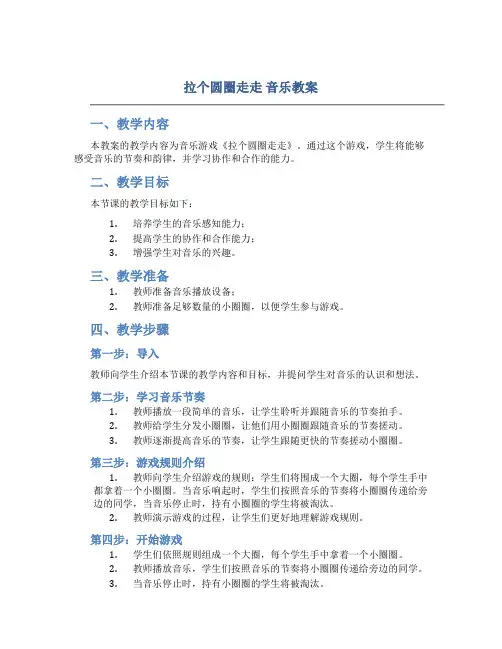 拉个圆圈走走 音乐教案

一、教学内容

本教案的教学内容为音乐游戏《拉个圆圈走走》，通过这个游戏，学生将能够感受音乐的节奏和韵律，并学习协作和合作的能力。

二、教学目标

本节课的教学目标如下：

1. 培养学生的音乐感知能力；
2. 提高学生的协作和合作能力；
3. 增强学生对音乐的兴趣。

三、教学准备

1. 教师准备音乐播放设备；
2. 教师准备足够数量的小圈圈，以便学生参与游戏。

四、教学步骤

第一步：导入

教师向学生介绍本节课的教学内容和目标，并提问学生对音乐的认识和想法。

第二步：学习音乐节奏

1. 教师播放一段简单的音乐，让学生聆听并跟随音乐的节奏拍手。
2. 教师给学生分发小圈圈，让他们用小圈圈跟随音乐的节奏摇动。
3. 教师逐渐提高音乐的节奏，让学生跟随更快的节奏摇动小圈圈。

第三步：游戏规则介绍

1. 教师向学生介绍游戏的规则：学生们将围成一个大圈，每个学生手中都拿着一个小圈圈。当音乐响起时，学生们按照音乐的节奏将小圈圈传递给旁边的同学，当音乐停止时，持有小圈圈的学生将被淘汰。
2. 教师演示游戏的过程，让学生们更好地理解游戏规则。

第四步：开始游戏

1. 学生们依照规则组成一个大圈，每个学生手中拿着一个小圈圈。
2. 教师播放音乐，学生们按照音乐的节奏将小圈圈传递给旁边的同学。
3. 当音乐停止时，持有小圈圈的学生将被淘汰。